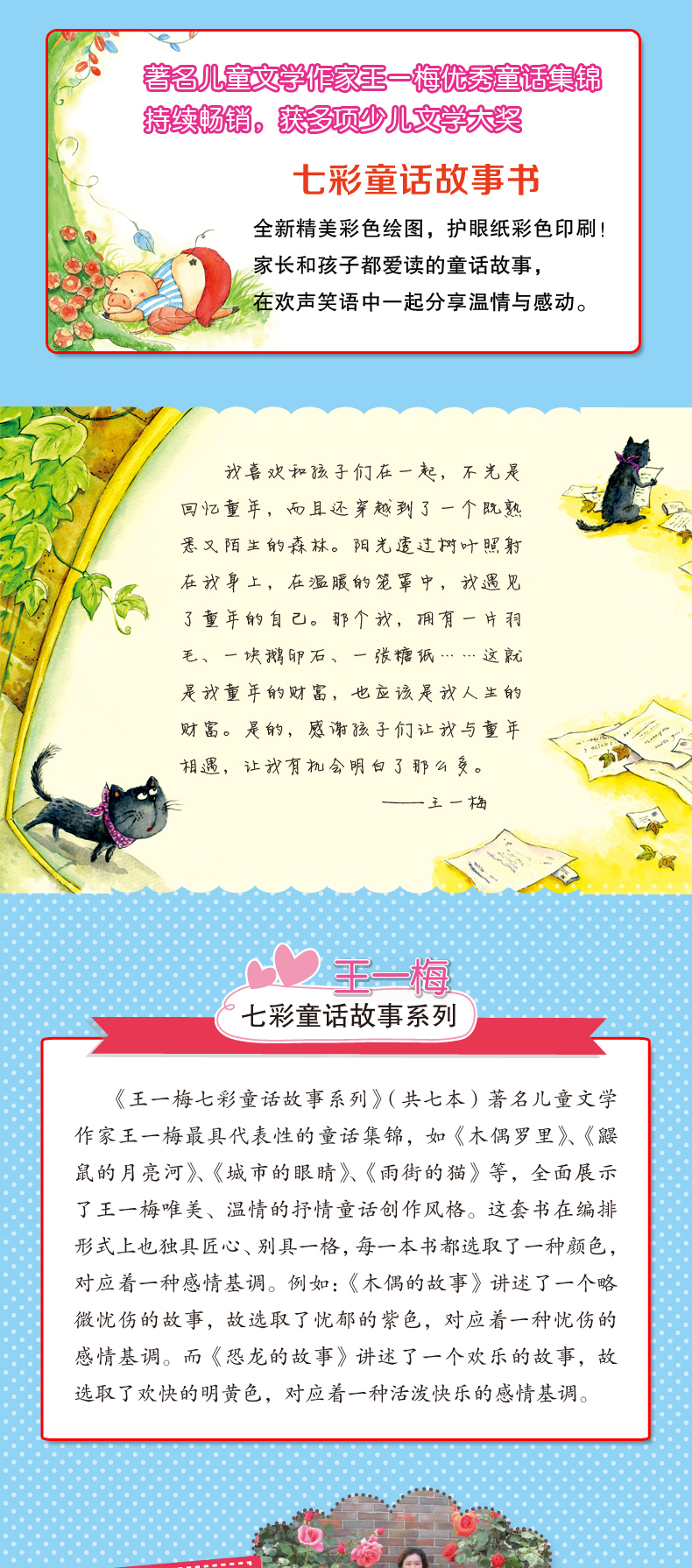 著名儿童文学作家王一梅优秀童话集锦
持续畅销，获多项少儿文学大奖

七彩童话故事书

全新精美彩色绘图，护眼纸彩色印刷！
家长和孩子都爱读的童话故事，
在欢声笑语中一起分享温情与感动。

我喜欢和孩子们在一起，不光是回忆童年，而且还穿越到了一个既熟悉又陌生的森林。阳光透过树叶照射在我身上，在温暖的笼罩中，我遇见了童年的自己。那个我，拥有一片羽毛、一块鹅卵石、一张糖纸……这就是我童年的财富，也应该是我人生的财富。是的，感谢孩子们让我与童年相遇，让我有机会明白了那么多。

——王一梅

王一梅
七彩童话故事系列

《王一梅七彩童话故事系列》（共七本）著名儿童文学作家王一梅最具代表性的童话集锦，如《木偶罗里》、《鼹鼠的月亮河》、《城市的眼睛》、《雨街的猫》等，全面展示了王一梅唯美、温情的抒情童话创作风格。这套书在编排形式上也独具匠心、别具一格，每一本书都选取了一种颜色，对应着一种感情基调。例如：《木偶的故事》讲述了一个略微忧伤的故事，故选取了忧郁的紫色，对应着一种忧伤的感情基调。而《恐龙的故事》讲述了一个欢乐的故事，故选取了欢快的明黄色，对应着一种活泼快乐的感情基调。